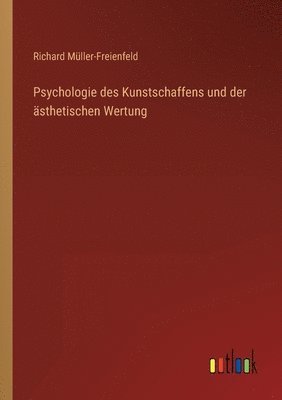 Richard Müller-Freienfeld

Psychologie des Kunstschaffens und der ästhetischen Wertung

outlook